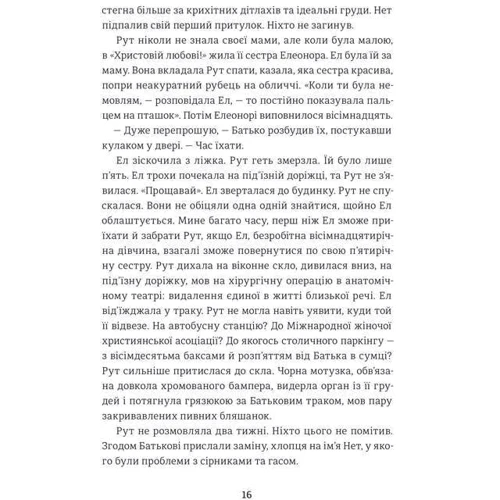 стегна більше за крихітних дітлахів та ідеальні груди. Нет підпалив свій перший притулок. Ніхто не загинув.

Рут ніколи не знала своєї мами, але коли була малою, в «Христовій любові!» жила її сестра Елеонора. Ел була їй за маму. Вона вкладала Рут спати, казала, яка сестра красива, попри неакуратний рубець на обличчі. «Коли ти була немовлям, — розповідала Ел, — то постійно показувала пальцем на пташок». Потім Елеонорі виповнилося вісімнадцять.

— Дуже перепрошую, — Батько розбудив їх, постукавши кулаком у двері. — Час їхати.

Ел зіскочила з ліжка. Рут геть змерзла. Їй було лише п'ять. Ел трохи почекала на під'їзній доріжці, та Рут не з'явилася. «Прощавай». Ел зверталася до будинку. Рут не спускалася. Вони не обіцяли одна одній знайтися, щойно Ел облаштується. Мине багато часу, перш ніж Ел зможе приїхати й забрати Рут, якщо Ел, безробітна вісімнадцятирічна дівчина, взагалі зможе повернутися по свою п'ятирічну сестру. Рут дихала на віконне скло, дивилася вниз, на під'їзну доріжку, мов на хірургічну операцію в анатомічному театрі: видалення єдиної в житті близької речі. Ел від'їжджала у траку. Рут не могла навіть уявити, куди той її відвезе. На автобусну станцію? До Міжнародної жіночої християнської асоціації? До якогось столичного паркінгу — з вісімдесятьма баксами й розп'яттям від Батька в сумці? Рут сильніше притислася до скла. Чорна мотузка, обв'язана довкола хромованого бампера, видерла орган із її грудей і потягнула грязюкою за Батьковим траком, мов пару закривавлених пивних бляшанок.

Рут не розмовляла два тижні. Ніхто цього не помітив. Згодом Батькові прислали заміну, хлопця на ім'я Нет, у якого були проблеми з сірниками та гасом.

16